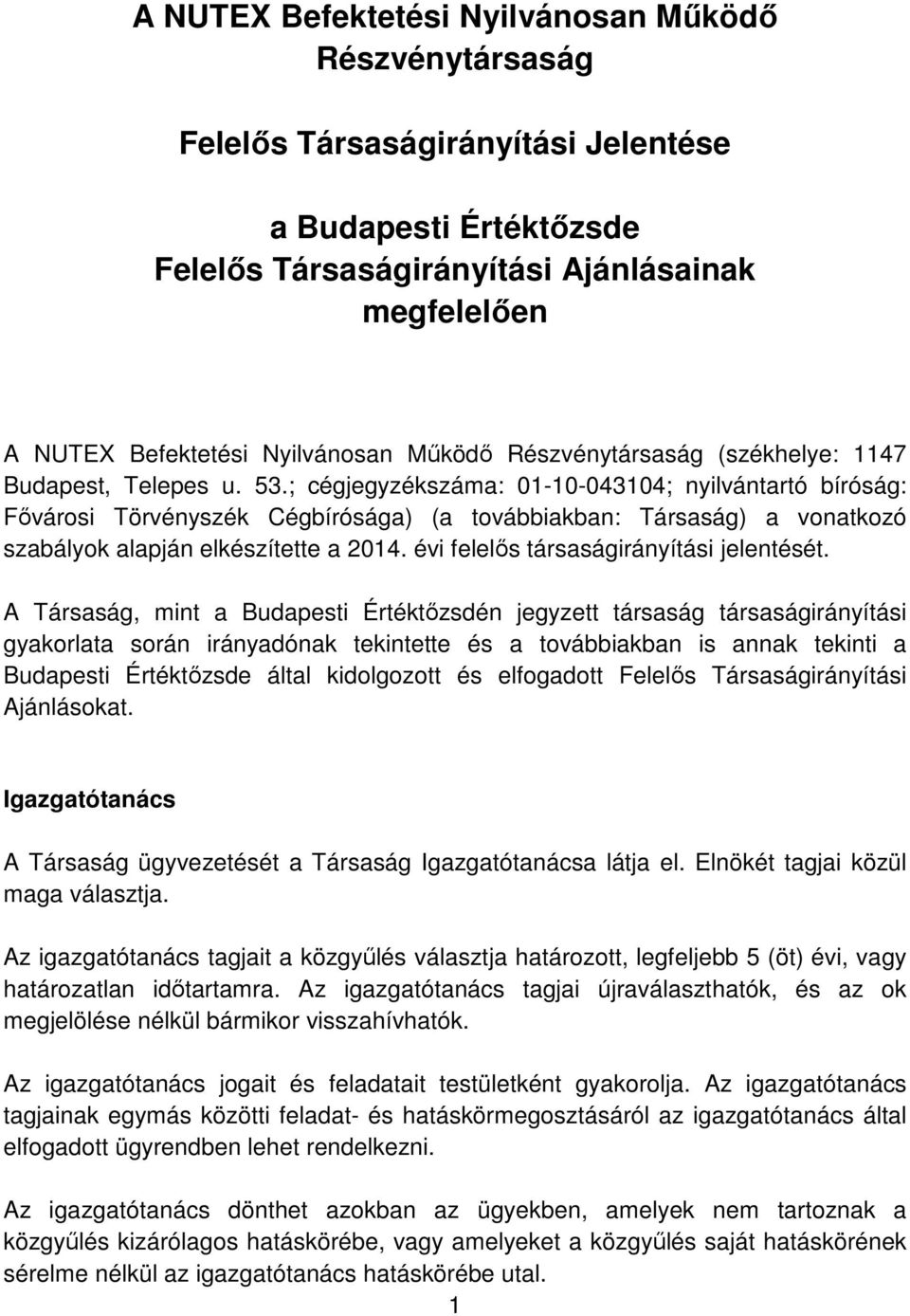 A NUTEX Befektetési Nyilvánosan Működő Részvénytársaság

Felelős Társaságirányítási Jelentése

a Budapesti Értéktőzsde Felelős Társaságirányítási Ajánlásainak megfelelően

A NUTEX Befektetési Nyilvánosan Működő Részvénytársaság (székhelye: 1147 Budapest, Telepes u. 53.; cégjegyzékszáma: 01-10-043104; nyilvántartó bíróság: Fővárosi Törvényszék Cégbírósága) (a továbbiakban: Társaság) a vonatkozó szabályok alapján elkészítette a 2014. évi felelős társaságirányítási jelentését.

A Társaság, mint a Budapesti Értéktőzsdén jegyzett társaság társaságirányítási gyakorlata során irányadónak tekintette és a továbbiakban is annak tekinti a Budapesti Értéktőzsde által kidolgozott és elfogadott Felelős Társaságirányítási Ajánlásokat.

Igazgatótanács

A Társaság ügyvezetését a Társaság Igazgatótanácsa látja el. Elnökét tagjai közül maga választja.

Az igazgatótanács tagjait a közgyűlés választja határozott, legfeljebb 5 (öt) évi, vagy határozatlan időtartamra. Az igazgatótanács tagjai újraválaszthatók, és az ok megjelölése nélkül bármikor visszahívhatók.

Az igazgatótanács jogait és feladatait testületként gyakorolja. Az igazgatótanács tagjainak egymás közötti feladat- és hatáskörmegosztásáról az igazgatótanács által elfogadott ügyrendben lehet rendelkezni.

Az igazgatótanács dönthet azokban az ügyekben, amelyek nem tartoznak a közgyűlés kizárólagos hatáskörébe, vagy amelyeket a közgyűlés saját hatáskörének sérelme nélkül az igazgatótanács hatáskörébe utal.

1